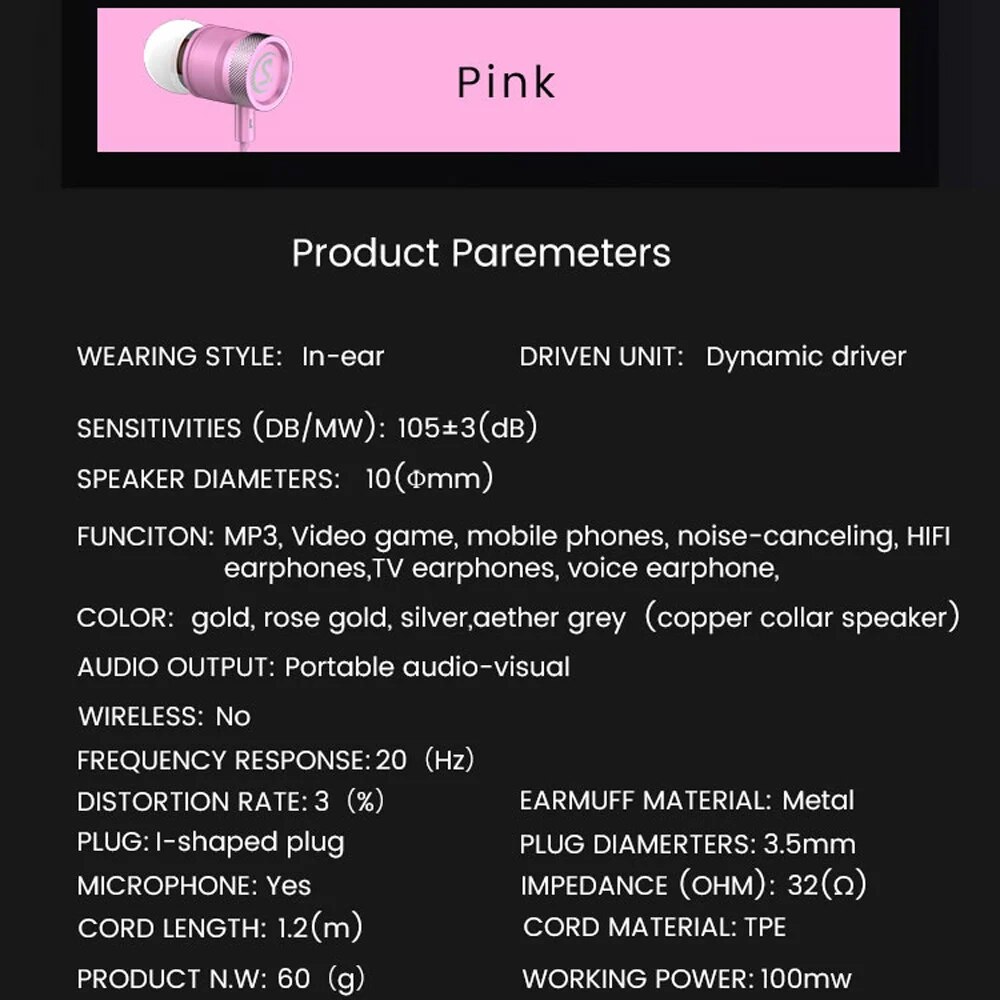 Pink

Product Paremeters

WEARING STYLE: In-ear

DRIVEN UNIT: Dynamic driver

SENSITIVITIES (DB/MW): 105±3(dB)

SPEAKER DIAMETERS: 10(Φmm)

FUNCITON: MP3, Video game, mobile phones, noise-canceling, HIFI earphones,TV earphones, voice earphone,

COLOR: gold, rose gold, silver,aether grey (copper collar speaker)

AUDIO OUTPUT: Portable audio-visual

WIRELESS: No

FREQUENCY RESPONSE: 20 (Hz)

DISTORTION RATE: 3 (%)

EARMUFF MATERIAL: Metal

PLUG: I-shaped plug

PLUG DIAMERTERS: 3.5mm

MICROPHONE: Yes

IMPEDANCE (OHM): 32(Ω)

CORD LENGTH: 1.2(m)

CORD MATERIAL: TPE

PRODUCT N.W: 60 (g)

WORKING POWER: 100mw